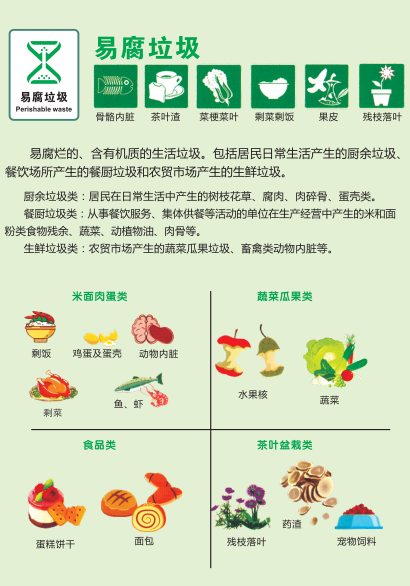 易腐垃圾
Perishable waste

易腐垃圾

骨骼内脏 茶叶渣 菜梗菜叶 剩菜剩饭 果皮 残枝落叶

易腐烂的、含有机质的生活垃圾。包括居民日常生活产生的厨余垃圾、餐饮场所产生的餐厨垃圾和农贸市场产生的生鲜垃圾。

厨余垃圾类：居民在日常生活中产生的树枝花草、腐肉、肉碎骨、蛋壳类。

餐厨垃圾类：从事餐饮服务、集体供餐等活动的单位在生产经营中产生的米和面粉类食物残余、蔬菜、动植物油、肉骨等。

生鲜垃圾类：农贸市场产生的蔬菜瓜果垃圾、畜禽类动物内脏等。

米面肉蛋类

剩饭 鸡蛋及蛋壳 动物内脏

剩菜 鱼、虾

蔬菜瓜果类

水果核 蔬菜

食品类

蛋糕饼干 面包

茶叶盆栽类

残枝落叶 药渣 宠物饲料